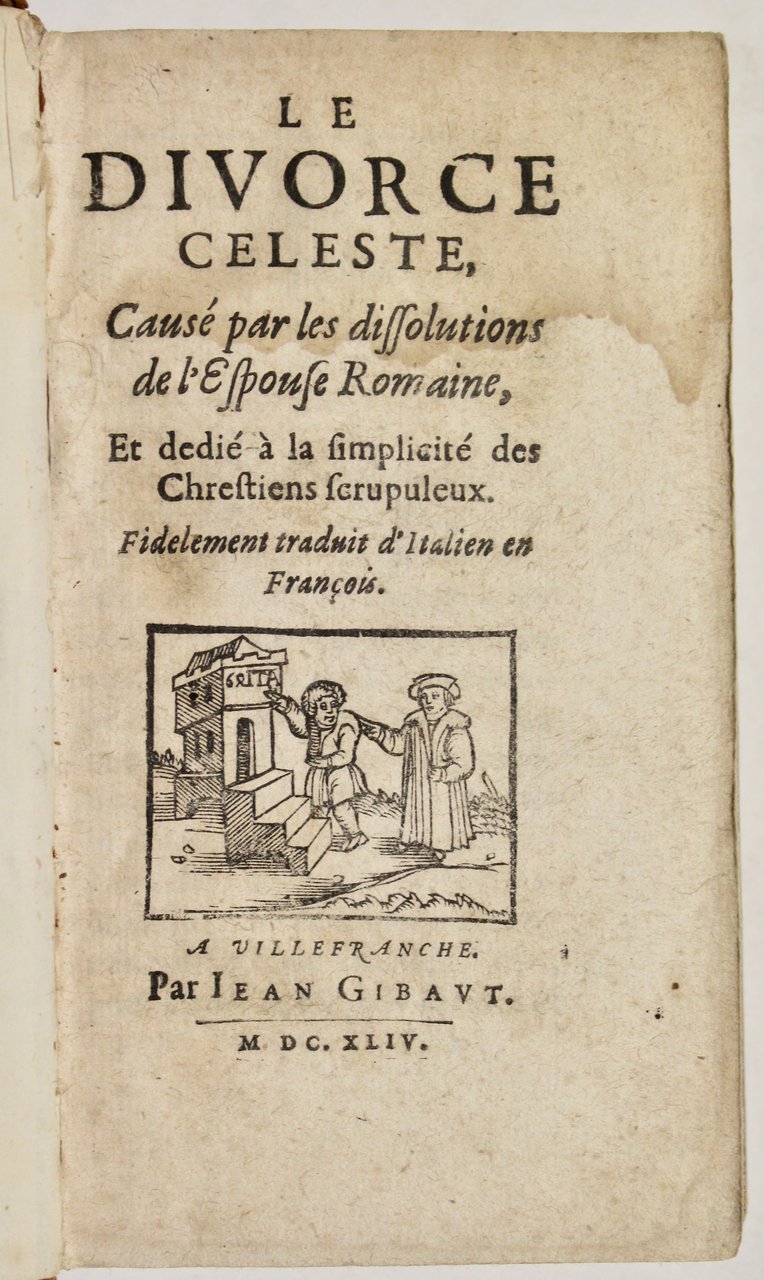 LE
DIVORCE
CELESTE,

Causé par les dissolutions de l'Espouse Romaine,

Et dedié à la simplicité des Chrestiens scrupuleux.

Fidelement traduit d'Italien en François.

GRITA

A VILLEFRANCHE.
Par IEAN GIBAVT.

M. DC. XLIV.